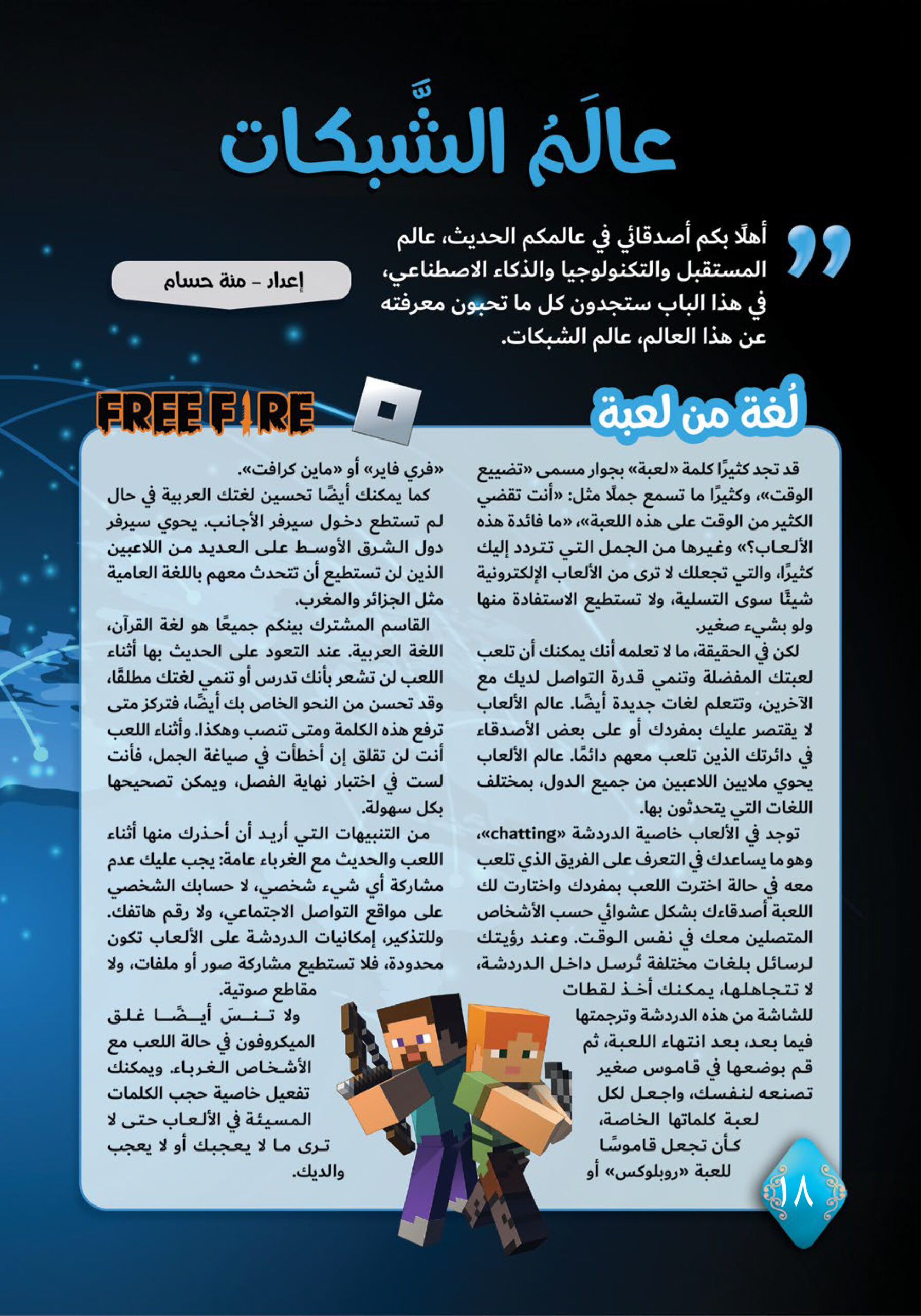 عالَمُ الشَّبكات

أهلًا بكم أصدقائي في عالمكم الحديث، عالم المستقبل والتكنولوجيا والذكاء الاصطناعي، في هذا الباب ستجدون كل ما تحبون معرفته عن هذا العالم، عالم الشبكات.

إعداد - منة حسام

لُغة من لعبة

FREE FIRE

قد تجد كثيرًا كلمة «لعبة» بجوار مسمى «تضييع الوقت»، وكثيرًا ما تسمع جملًا مثل: «أنت تقضي الكثير من الوقت على هذه اللعبة»، «ما فائدة هذه الألعاب؟» وغيرها من الجمل التي تتردد إليك كثيرًا، والتي تجعلك لا ترى من الألعاب الإلكترونية شيئًا سوى التسلية، ولا تستطيع الاستفادة منها ولو بشيء صغير.

لكن في الحقيقة، ما لا تعلمه أنك يمكنك أن تلعب لعبتك المفضلة وتنمي قدرة التواصل لديك مع الآخرين، وتتعلم لغات جديدة أيضًا. عالم الألعاب لا يقتصر عليك بمفردك أو على بعض الأصدقاء في دائرتك الذين تلعب معهم دائمًا. عالم الألعاب يحوي ملايين اللاعبين من جميع الدول، بمختلف اللغات التي يتحدثون بها.

توجد في الألعاب خاصية الدردشة «chatting»، وهو ما يساعدك في التعرف على الفريق الذي تلعب معه في حالة اخترت اللعب بمفردك واختارت لك اللعبة أصدقاءك بشكل عشوائي حسب الأشخاص المتصلين معك في نفس الوقت. وعند رؤيتك لرسائل بلغات مختلفة تُرسل داخل الدردشة، لا تتجاهلها، يمكنك أخذ لقطات للشاشة من هذه الدردشة وترجمتها فيما بعد، بعد انتهاء اللعبة، ثم قم بوضعها في قاموس صغير تصنعه لنفسك، واجعل لكل لعبة كلماتها الخاصة، كأن تجعل قاموسًا للعبة «روبلوكس» أو «فري فاير» أو «ماين كرافت».

كما يمكنك أيضًا تحسين لغتك العربية في حال لم تستطع دخول سيرفر الأجانب. يحوي سيرفر دول الشرق الأوسط على العديد من اللاعبين الذين لن تستطيع أن تتحدث معهم باللغة العامية مثل الجزائر والمغرب.

القاسم المشترك بينكم جميعًا هو لغة القرآن، اللغة العربية. عند التعود على الحديث بها أثناء اللعب لن تشعر بأنك تدرس أو تنمي لغتك مطلقًا، وقد تحسن من النحو الخاص بك أيضًا، فتركز متى ترفع هذه الكلمة ومتى تنصب وهكذا. وأثناء اللعب أنت لن تقلق إن أخطأت في صياغة الجمل، فأنت لست في اختبار نهاية الفصل، ويمكن تصحيحها بكل سهولة.

من التنبيهات التي أريد أن أحذرك منها أثناء اللعب والحديث مع الغرباء عامة: يجب عليك عدم مشاركة أي شيء شخصي، لا حسابك الشخصي على مواقع التواصل الاجتماعي، ولا رقم هاتفك. وللتذكير، إمكانيات الدردشة على الألعاب تكون محدودة، فلا تستطيع مشاركة صور أو ملفات، ولا مقاطع صوتية.

ولا تنسَ أيضًا غلق الميكروفون في حالة اللعب مع الأشخاص الغرباء. ويمكنك تفعيل خاصية حجب الكلمات المسيئة في الألعاب حتى لا ترى ما لا يعجبك أو لا يعجب والديك.

١٨